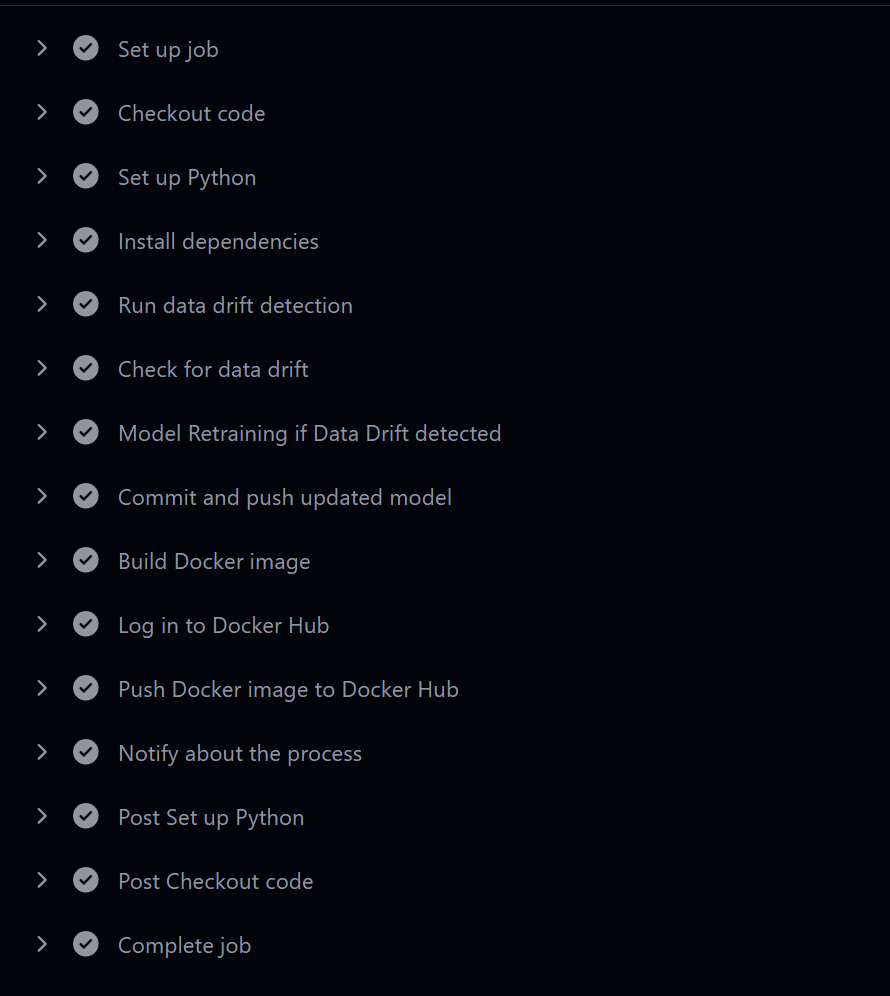 Set up job

Checkout code

Set up Python

Install dependencies

Run data drift detection

Check for data drift

Model Retraining if Data Drift detected

Commit and push updated model

Build Docker image

Log in to Docker Hub

Push Docker image to Docker Hub

Notify about the process

Post Set up Python

Post Checkout code

Complete job